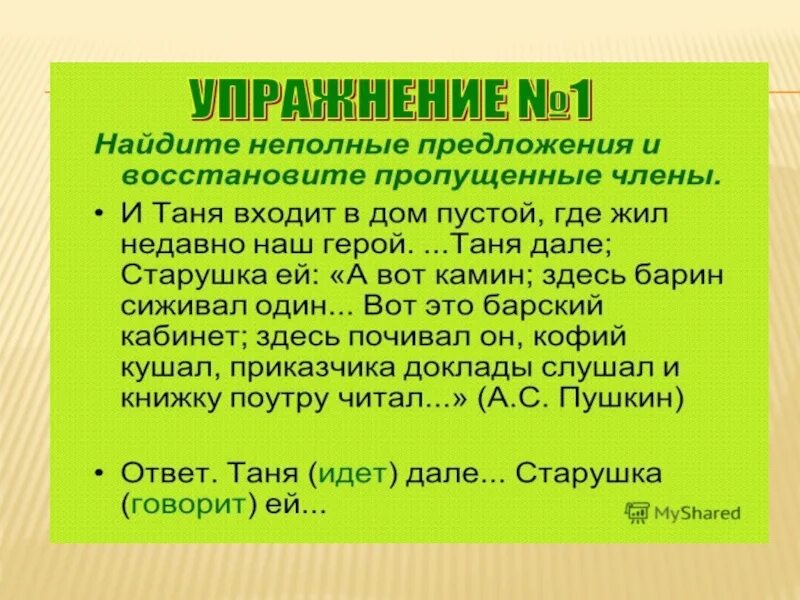 УПРАЖНЕНИЕ №1

Найдите неполные предложения и восстановите пропущенные члены.

• И Таня входит в дом пустой, где жил недавно наш герой. ...Таня дале; Старушка ей: «А вот камин; здесь барин сиживал один... Вот это барский кабинет; здесь почивал он, кофий кушал, приказчика доклады слушал и книжку поутру читал...» (А.С. Пушкин)

• Ответ. Таня (идет) дале... Старушка (говорит) ей...

MyShared